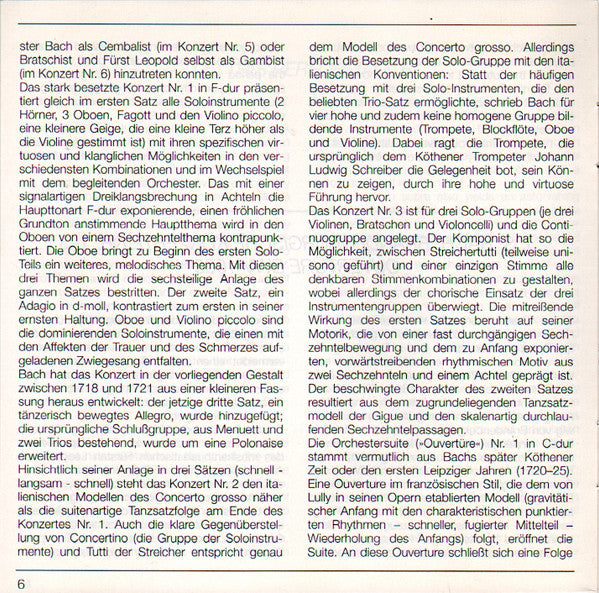 ster Bach als Cembalist (im Konzert Nr. 5) oder Bratschist und Fürst Leopold selbst als Gambist (im Konzert Nr. 6) hinzutreten konnten.
Das stark besetzte Konzert Nr. 1 in F-dur präsentiert gleich im ersten Satz alle Soloinstrumente (2 Hörner, 3 Oboen, Fagott und den Violino piccolo, eine kleinere Geige, die eine kleine Terz höher als die Violine gestimmt ist) mit ihren spezifischen virtuosen und klanglichen Möglichkeiten in den verschiedensten Kombinationen und im Wechselspiel mit dem begleitenden Orchester. Das mit einer signalartigen Dreiklangsbrechung in Achteln die Haupttonart F-dur exponierende, einen fröhlichen Grundton anstimmende Hauptthema wird in den Oboen von einem Sechzehntelthema kontrapunktiert. Die Oboe bringt zu Beginn des ersten Solo-Teils ein weiteres, melodisches Thema. Mit diesen drei Themen wird die sechsteilige Anlage des ganzen Satzes bestritten. Der zweite Satz, ein Adagio in d-moll, kontrastiert zum ersten in seiner ernsten Haltung. Oboe und Violino piccolo sind die dominierenden Soloinstrumente, die einen mit den Affekten der Trauer und des Schmerzes aufgeladenen Zwiegesang entfalten.
Bach hat das Konzert in der vorliegenden Gestalt zwischen 1718 und 1721 aus einer kleineren Fassung heraus entwickelt: der jetzige dritte Satz, ein tänzerisch bewegtes Allegro, wurde hinzugefügt; die ursprüngliche Schlußgruppe, aus Menuett und zwei Trios bestehend, wurde um eine Polonaise erweitert.
Hinsichtlich seiner Anlage in drei Sätzen (schnell - langsam - schnell) steht das Konzert Nr. 2 den italienischen Modellen des Concerto grosso näher als die suitenartige Tanzsatzfolge am Ende des Konzertes Nr. 1. Auch die klare Gegenüberstellung von Concertino (die Gruppe der Soloinstrumente) und Tutti der Streicher entspricht genau dem Modell des Concerto grosso. Allerdings bricht die Besetzung der Solo-Gruppe mit den italienischen Konventionen: Statt der häufigen Besetzung mit drei Solo-Instrumenten, die den beliebten Trio-Satz ermöglichte, schrieb Bach für vier hohe und zudem keine homogene Gruppe bildende Instrumente (Trompete, Blockflöte, Oboe und Violine). Dabei ragt die Trompete, die ursprünglich dem Köthener Trompeter Johann Ludwig Schreiber die Gelegenheit bot, sein Können zu zeigen, durch ihre hohe und virtuose Führung hervor.
Das Konzert Nr. 3 ist für drei Solo-Gruppen (je drei Violinen, Bratschen und Violoncelli) und die Continuogruppe angelegt. Der Komponist hat so die Möglichkeit, zwischen Streichertutti (teilweise unisono geführt) und einer einzigen Stimme alle denkbaren Stimmenkombinationen zu gestalten, wobei allerdings der chorische Einsatz der drei Instrumentengruppen überwiegt. Die mitreißende Wirkung des ersten Satzes beruht auf seiner Motorik, die von einer fast durchgängigen Sechzehntelbewegung und dem zu Anfang exponierten, vorwärtstreibenden rhythmischen Motiv aus zwei Sechzehnteln und einem Achtel geprägt ist. Der beschwingte Charakter des zweiten Satzes resultiert aus dem zugrundeliegenden Tanzsatzmodell der Gigue und den skalenartig durchlaufenden Sechzehntelpassagen.
Die Orchestersuite (»Ouvertüre«) Nr. 1 in C-dur stammt vermutlich aus Bachs später Köthener Zeit oder den ersten Leipziger Jahren (1720–25). Eine Ouverture im französischen Stil, die dem von Lully in seinen Opern etablierten Modell (gravitätischer Anfang mit den charakteristischen punktierten Rhythmen – schneller, fugierter Mittelteil – Wiederholung des Anfangs) folgt, eröffnet die Suite. An diese Ouverture schließt sich eine Folge

6